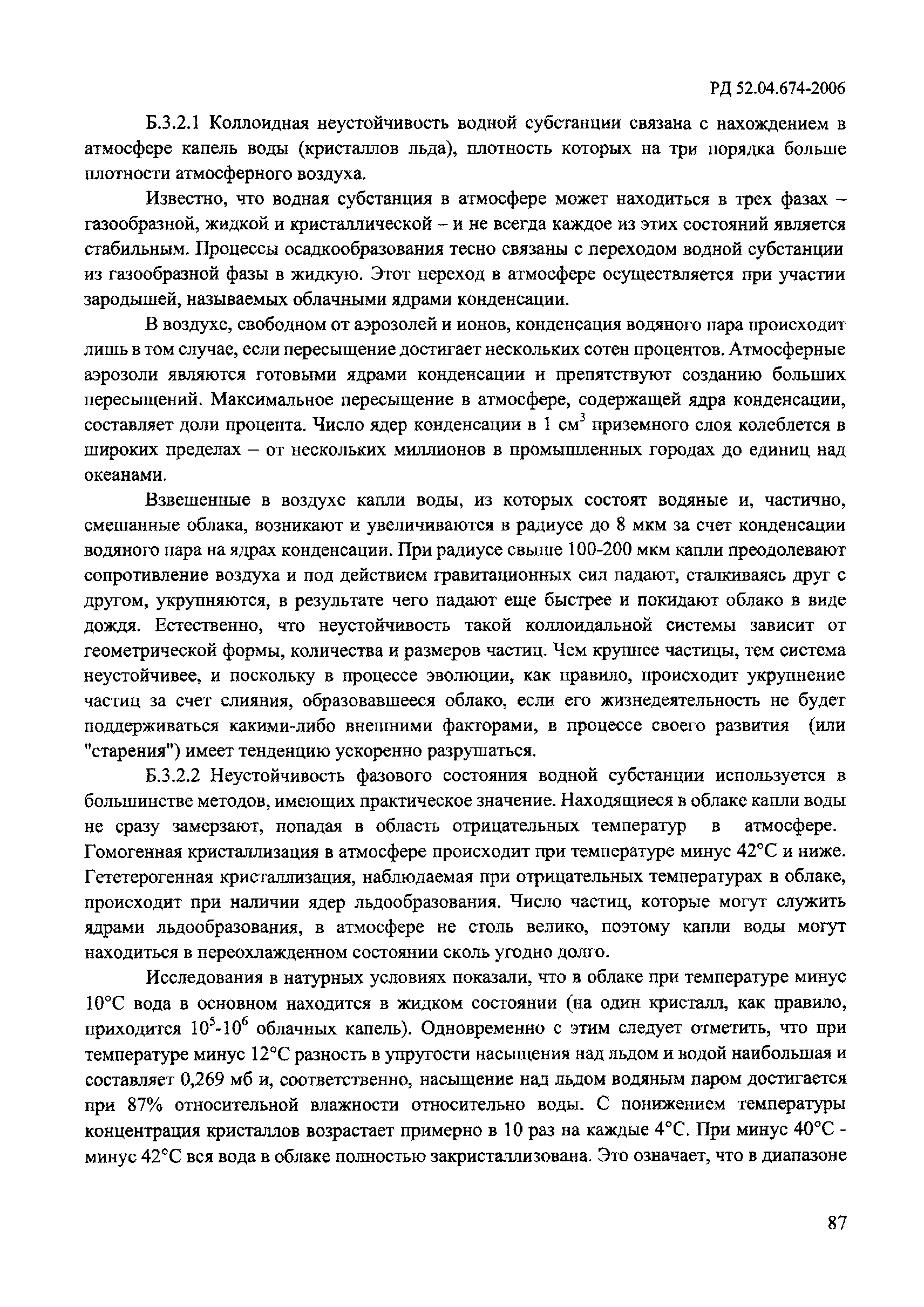 РД 52.04.674-2006

Б.3.2.1 Коллоидная неустойчивость водной субстанции связана с нахождением в атмосфере капель воды (кристаллов льда), плотность которых на три порядка больше плотности атмосферного воздуха.

Известно, что водная субстанция в атмосфере может находиться в трех фазах – газообразной, жидкой и кристаллической – и не всегда каждое из этих состояний является стабильным. Процессы осадкообразования тесно связаны с переходом водной субстанции из газообразной фазы в жидкую. Этот переход в атмосфере осуществляется при участии зародышей, называемых облачными ядрами конденсации.

В воздухе, свободном от аэрозолей и ионов, конденсация водяного пара происходит лишь в том случае, если пересыщение достигает нескольких сотен процентов. Атмосферные аэрозоли являются готовыми ядрами конденсации и препятствуют созданию больших пересыщений. Максимальное пересыщение в атмосфере, содержащей ядра конденсации, составляет доли процента. Число ядер конденсации в 1 см$^3$ приземного слоя колеблется в широких пределах – от нескольких миллионов в промышленных городах до единиц над океанами.

Взвешенные в воздухе капли воды, из которых состоят водяные и, частично, смешанные облака, возникают и увеличиваются в радиусе до 8 мкм за счет конденсации водяного пара на ядрах конденсации. При радиусе свыше 100-200 мкм капли преодолевают сопротивление воздуха и под действием гравитационных сил падают, сталкиваясь друг с другом, укрупняются, в результате чего падают еще быстрее и покидают облако в виде дождя. Естественно, что неустойчивость такой коллоидальной системы зависит от геометрической формы, количества и размеров частиц. Чем крупнее частицы, тем система неустойчивее, и поскольку в процессе эволюции, как правило, происходит укрупнение частиц за счет слияния, образовавшееся облако, если его жизнедеятельность не будет поддерживаться какими-либо внешними факторами, в процессе своего развития (или "старения") имеет тенденцию ускоренно разрушаться.

Б.3.2.2 Неустойчивость фазового состояния водной субстанции используется в большинстве методов, имеющих практическое значение. Находящиеся в облаке капли воды не сразу замерзают, попадая в область отрицательных температур в атмосфере. Гомогенная кристаллизация в атмосфере происходит при температуре минус 42°С и ниже. Гететерогенная кристаллизация, наблюдаемая при отрицательных температурах в облаке, происходит при наличии ядер льдообразования. Число частиц, которые могут служить ядрами льдообразования, в атмосфере не столь велико, поэтому капли воды могут находиться в переохлажденном состоянии сколь угодно долго.

Исследования в натурных условиях показали, что в облаке при температуре минус 10°С вода в основном находится в жидком состоянии (на один кристалл, как правило, приходится $10^5$-$10^6$ облачных капель). Одновременно с этим следует отметить, что при температуре минус 12°С разность в упругости насыщения над льдом и водой наибольшая и составляет 0,269 мб и, соответственно, насыщение над льдом водяным паром достигается при 87% относительной влажности относительно воды. С понижением температуры концентрация кристаллов возрастает примерно в 10 раз на каждые 4°С. При минус 40°С - минус 42°С вся вода в облаке полностью закристаллизована. Это означает, что в диапазоне

87